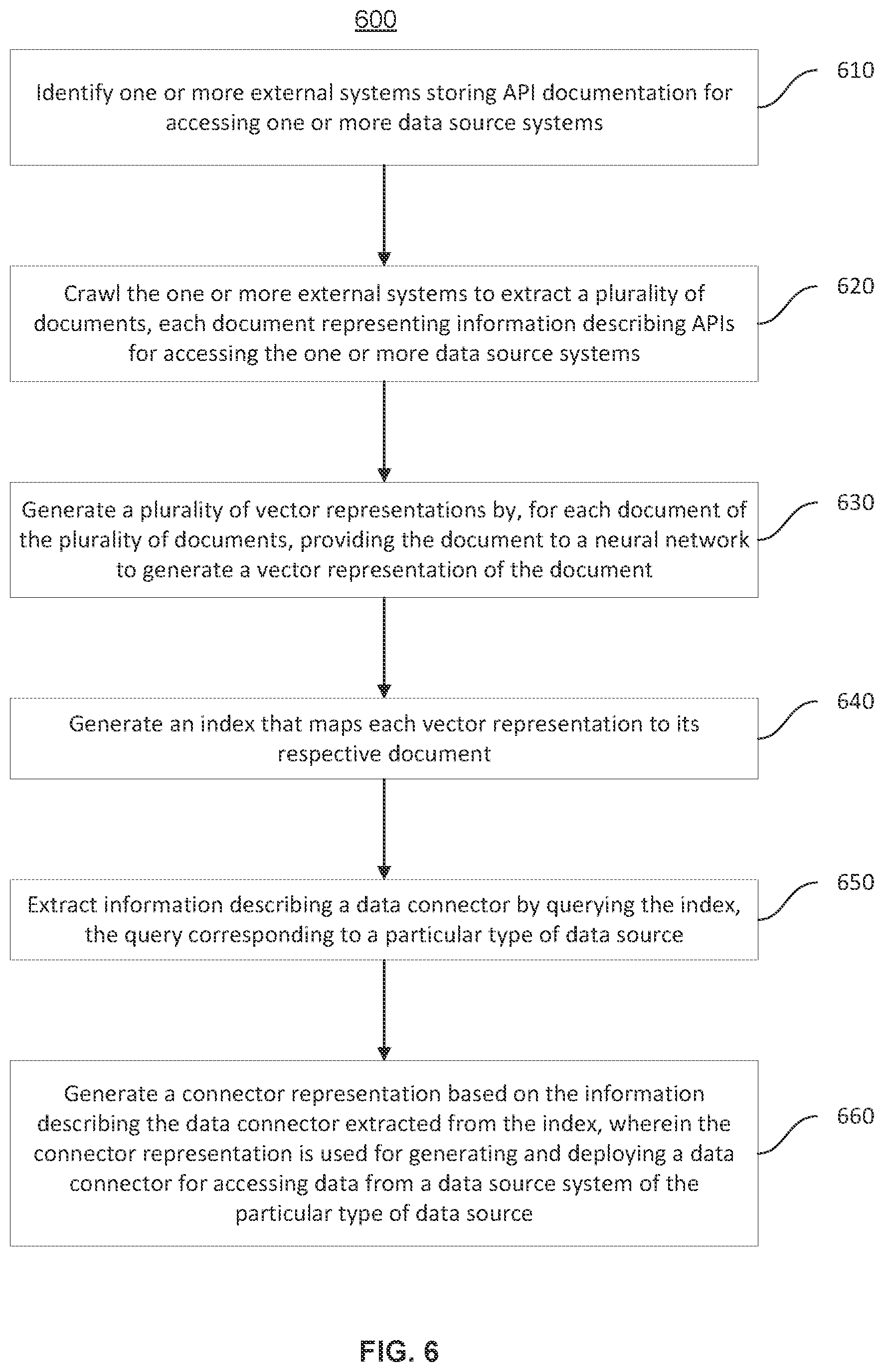 600

Identify one or more external systems storing API documentation for accessing one or more data source systems

610

Crawl the one or more external systems to extract a plurality of documents, each document representing information describing APIs for accessing the one or more data source systems

620

Generate a plurality of vector representations by, for each document of the plurality of documents, providing the document to a neural network to generate a vector representation of the document

630

Generate an index that maps each vector representation to its respective document

640

Extract information describing a data connector by querying the index, the query corresponding to a particular type of data source

650

Generate a connector representation based on the information describing the data connector extracted from the index, wherein the connector representation is used for generating and deploying a data connector for accessing data from a data source system of the particular type of data source

660

FIG. 6